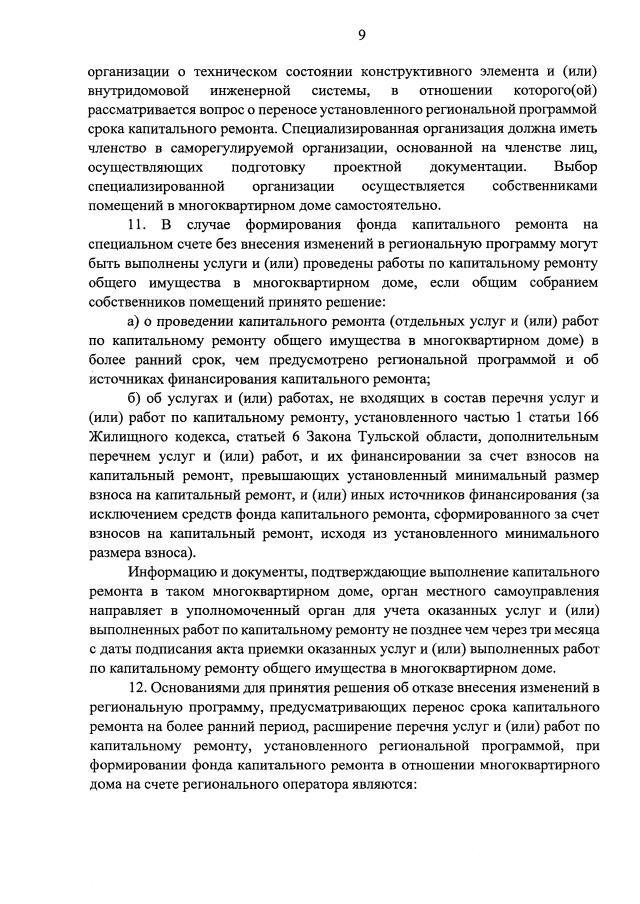 9

организации о техническом состоянии конструктивного элемента и (или) внутридомовой инженерной системы, в отношении которого(ой) рассматривается вопрос о переносе установленного региональной программой срока капитального ремонта. Специализированная организация должна иметь членство в саморегулируемой организации, основанной на членстве лиц, осуществляющих подготовку проектной документации. Выбор специализированной организации осуществляется собственниками помещений в многоквартирном доме самостоятельно.

11. В случае формирования фонда капитального ремонта на специальном счете без внесения изменений в региональную программу могут быть выполнены услуги и (или) проведены работы по капитальному ремонту общего имущества в многоквартирном доме, если общим собранием собственников помещений принято решение:

а) о проведении капитального ремонта (отдельных услуг и (или) работ по капитальному ремонту общего имущества в многоквартирном доме) в более ранний срок, чем предусмотрено региональной программой и об источниках финансирования капитального ремонта;

б) об услугах и (или) работах, не входящих в состав перечня услуг и (или) работ по капитальному ремонту, установленного частью 1 статьи 166 Жилищного кодекса, статьей 6 Закона Тульской области, дополнительным перечнем услуг и (или) работ, и их финансировании за счет взносов на капитальный ремонт, превышающих установленный минимальный размер взноса на капитальный ремонт, и (или) иных источников финансирования (за исключением средств фонда капитального ремонта, сформированного за счет взносов на капитальный ремонт, исходя из установленного минимального размера взноса).

Информацию и документы, подтверждающие выполнение капитального ремонта в таком многоквартирном доме, орган местного самоуправления направляет в уполномоченный орган для учета оказанных услуг и (или) выполненных работ по капитальному ремонту не позднее чем через три месяца с даты подписания акта приемки оказанных услуг и (или) выполненных работ по капитальному ремонту общего имущества в многоквартирном доме.

12. Основаниями для принятия решения об отказе внесения изменений в региональную программу, предусматривающих перенос срока капитального ремонта на более ранний период, расширение перечня услуг и (или) работ по капитальному ремонту, установленного региональной программой, при формировании фонда капитального ремонта в отношении многоквартирного дома на счете регионального оператора являются: